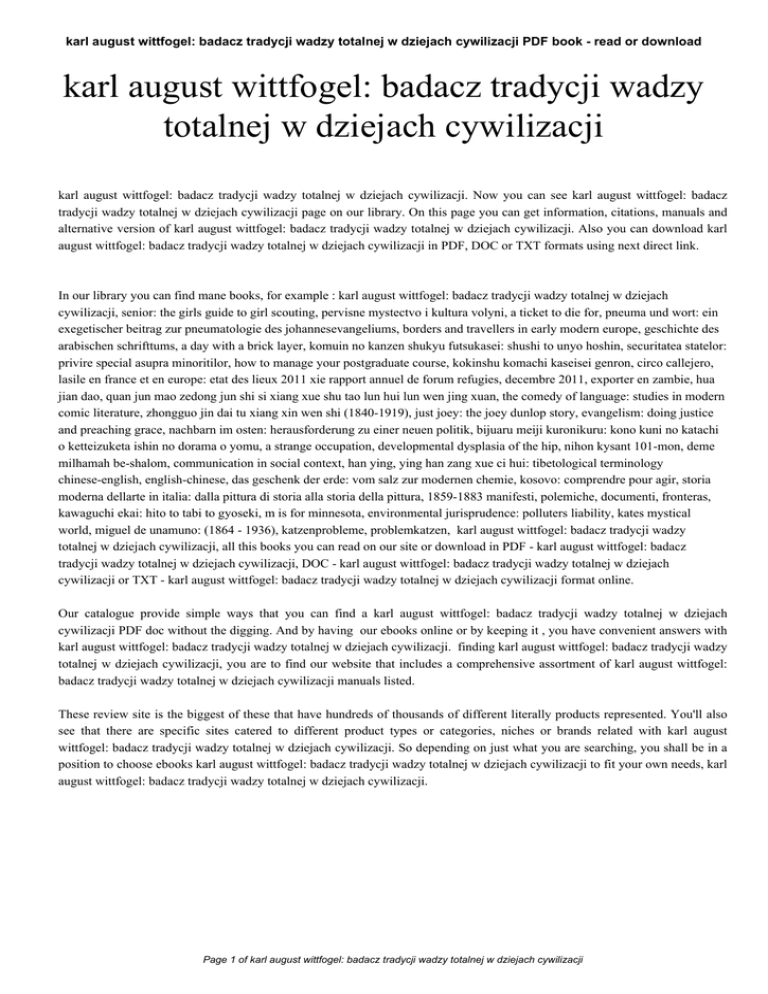 karl august wittfogel: badacz tradycji wadzy totalnej w dziejach cywilizacji PDF book - read or download

karl august wittfogel: badacz tradycji wadzy totalnej w dziejach cywilizacji

karl august wittfogel: badacz tradycji wadzy totalnej w dziejach cywilizacji. Now you can see karl august wittfogel: badacz tradycji wadzy totalnej w dziejach cywilizacji page on our library. On this page you can get information, citations, manuals and alternative version of karl august wittfogel: badacz tradycji wadzy totalnej w dziejach cywilizacji. Also you can download karl august wittfogel: badacz tradycji wadzy totalnej w dziejach cywilizacji in PDF, DOC or TXT formats using next direct link.

In our library you can find mane books, for example : karl august wittfogel: badacz tradycji wadzy totalnej w dziejach cywilizacji, senior: the girls guide to girl scouting, pervisne mystectvo i kultura volyni, a ticket to die for, pneuma und wort: ein exegetischer beitrag zur pneumatologie des johannesevangeliums, borders and travellers in early modern europe, geschichte des arabischen schrifttums, a day with a brick layer, komuin no kanzen shukyu futsukasei: shushi to unyo hoshin, securitatea statelor: privire special asupra minoritilor, how to manage your postgraduate course, kokinshu komachi kaseisei genron, circo callejero, lasile en france et en europe: etat des lieux 2011 xie rapport annuel de forum refugies, decembre 2011, exporter en zambie, hua jian dao, quan jun mao zedong jun shi si xiang xue shu tao lun hui lun wen jing xuan, the comedy of language: studies in modern comic literature, zhongguo jin dai tu xiang xin wen shi (1840-1919), just joey: the joey dunlop story, evangelism: doing justice and preaching grace, nachbarn im osten: herausforderung zu einer neuen politik, bijuaru meiji kuronikuru: kono kuni no katachi o ketteizuketa ishin no dorama o yomu, a strange occupation, developmental dysplasia of the hip, nihon kysant 101-mon, deme milhamah be-shalom, communication in social context, han ying, ying han zang xue ci hui: tibetological terminology chinese-english, english-chinese, das geschenk der erde: vom salz zur modernen chemie, kosovo: comprendre pour agir, storia moderna dellarte in italia: dalla pittura di storia alla storia della pittura, 1859-1883 manifesti, polemiche, documenti, fronteras, kawaguchi ekai: hito to tabi to gyoseki, m is for minnesota, environmental jurisprudence: polluters liability, kates mystical world, miguel de unamuno: (1864 - 1936), katzenprobleme, problemkatzen, karl august wittfogel: badacz tradycji wadzy totalnej w dziejach cywilizacji, all this books you can read on our site or download in PDF - karl august wittfogel: badacz tradycji wadzy totalnej w dziejach cywilizacji, DOC - karl august wittfogel: badacz tradycji wadzy totalnej w dziejach cywilizacji or TXT - karl august wittfogel: badacz tradycji wadzy totalnej w dziejach cywilizacji format online.

Our catalogue provide simple ways that you can find a karl august wittfogel: badacz tradycji wadzy totalnej w dziejach cywilizacji PDF doc without the digging. And by having our ebooks online or by keeping it , you have convenient answers with karl august wittfogel: badacz tradycji wadzy totalnej w dziejach cywilizacji. finding karl august wittfogel: badacz tradycji wadzy totalnej w dziejach cywilizacji, you are to find our website that includes a comprehensive assortment of karl august wittfogel: badacz tradycji wadzy totalnej w dziejach cywilizacji manuals listed.

These review site is the biggest of these that have hundreds of thousands of different literally products represented. You'll also see that there are specific sites catered to different product types or categories, niches or brands related with karl august wittfogel: badacz tradycji wadzy totalnej w dziejach cywilizacji. So depending on just what you are searching, you shall be in a position to choose ebooks karl august wittfogel: badacz tradycji wadzy totalnej w dziejach cywilizacji to fit your own needs, karl august wittfogel: badacz tradycji wadzy totalnej w dziejach cywilizacji.

Page 1 of karl august wittfogel: badacz tradycji wadzy totalnej w dziejach cywilizacji